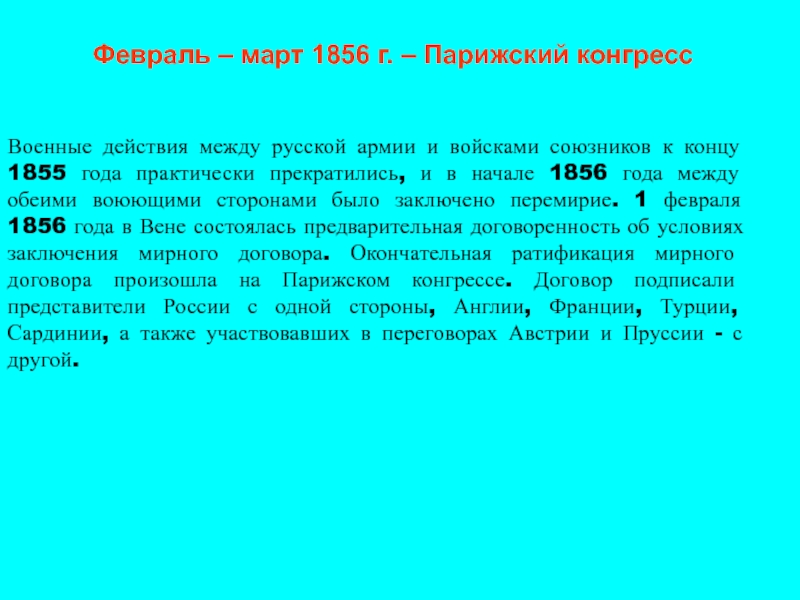 Февраль – март 1856 г. – Парижский конгресс

Военные действия между русской армии и войсками союзников к концу 1855 года практически прекратились, и в начале 1856 года между обеими воюющими сторонами было заключено перемирие. 1 февраля 1856 года в Вене состоялась предварительная договоренность об условиях заключения мирного договора. Окончательная ратификация мирного договора произошла на Парижском конгрессе. Договор подписали представители России с одной стороны, Англии, Франции, Турции, Сардинии, а также участвовавших в переговорах Австрии и Пруссии - с другой.